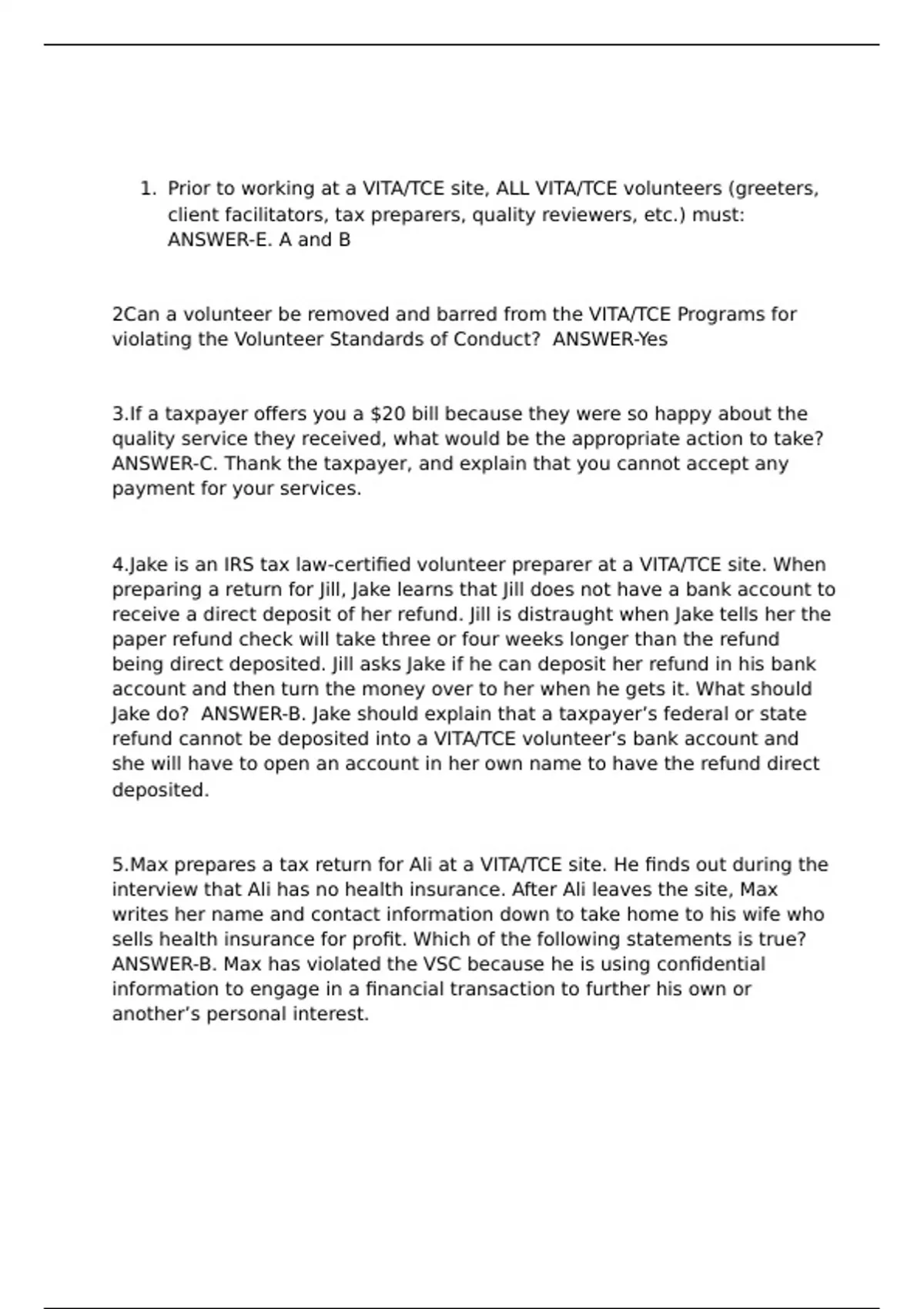 1. Prior to working at a VITA/TCE site, ALL VITA/TCE volunteers (greeters, client facilitators, tax preparers, quality reviewers, etc.) must: ANSWER-E. A and B

2Can a volunteer be removed and barred from the VITA/TCE Programs for violating the Volunteer Standards of Conduct? ANSWER-Yes

3.If a taxpayer offers you a \$20 bill because they were so happy about the quality service they received, what would be the appropriate action to take? ANSWER-C. Thank the taxpayer, and explain that you cannot accept any payment for your services.

4.Jake is an IRS tax law-certified volunteer preparer at a VITA/TCE site. When preparing a return for Jill, Jake learns that Jill does not have a bank account to receive a direct deposit of her refund. Jill is distraught when Jake tells her the paper refund check will take three or four weeks longer than the refund being direct deposited. Jill asks Jake if he can deposit her refund in his bank account and then turn the money over to her when he gets it. What should Jake do? ANSWER-B. Jake should explain that a taxpayer's federal or state refund cannot be deposited into a VITA/TCE volunteer's bank account and she will have to open an account in her own name to have the refund direct deposited.

5.Max prepares a tax return for Ali at a VITA/TCE site. He finds out during the interview that Ali has no health insurance. After Ali leaves the site, Max writes her name and contact information down to take home to his wife who sells health insurance for profit. Which of the following statements is true? ANSWER-B. Max has violated the VSC because he is using confidential information to engage in a financial transaction to further his own or another's personal interest.